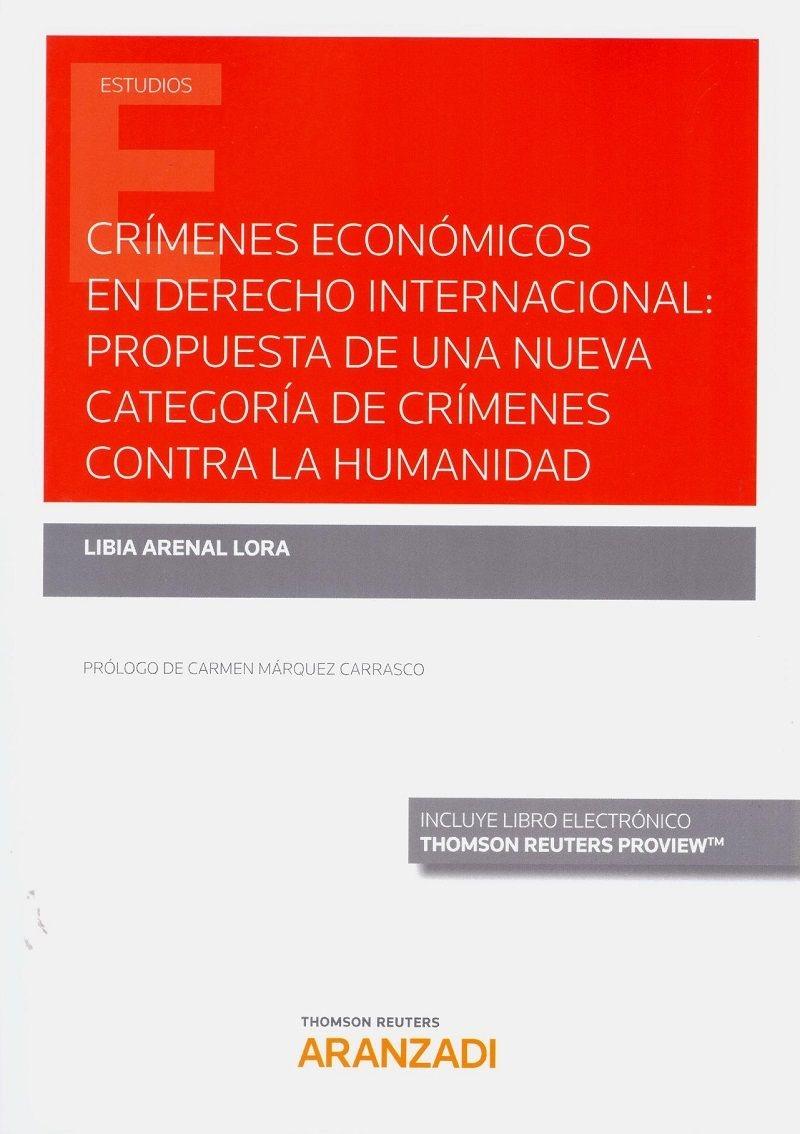 ESTUDIOS

CRÍMENES ECONÓMICOS EN DERECHO INTERNACIONAL: PROPUESTA DE UNA NUEVA CATEGORÍA DE CRÍMENES CONTRA LA HUMANIDAD

LIBIA ARENAL LORA

PRÓLOGO DE CARMEN MÁRQUEZ CARRASCO

INCLUYE LIBRO ELECTRÓNICO
THOMSON REUTERS PROVIEW™

THOMSON REUTERS
ARANZADI